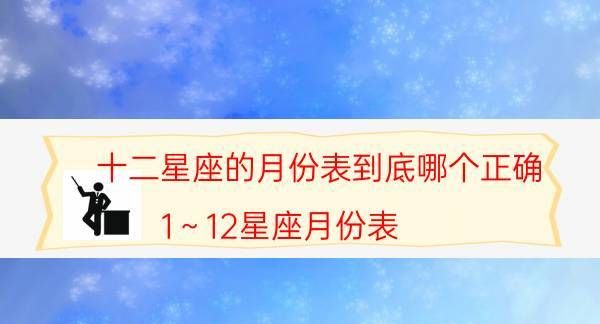 十二星座的月份表到底哪个正确

1~12星座月份表